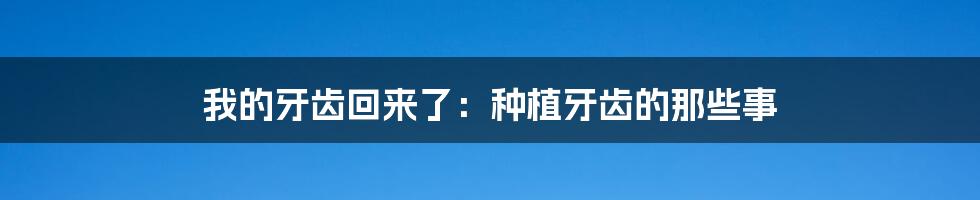 我的牙齿回来了：种植牙齿的那些事